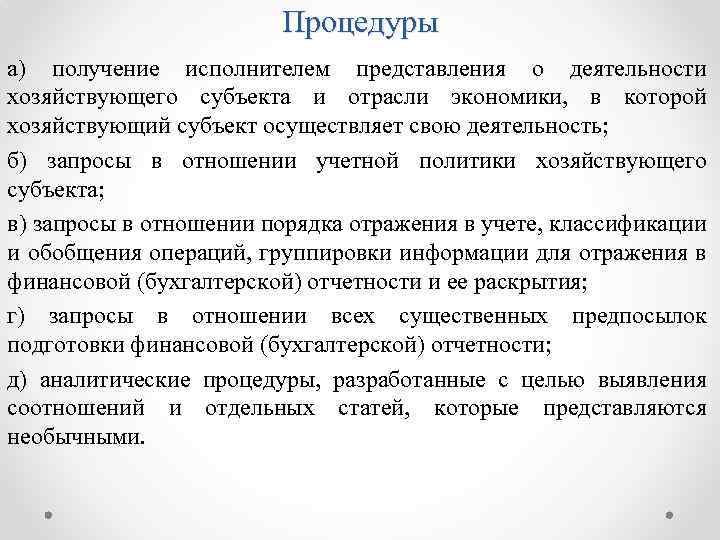 Процедуры

а) получение исполнителем представления о деятельности хозяйствующего субъекта и отрасли экономики, в которой хозяйствующий субъект осуществляет свою деятельность;

б) запросы в отношении учетной политики хозяйствующего субъекта;

в) запросы в отношении порядка отражения в учете, классификации и обобщения операций, группировки информации для отражения в финансовой (бухгалтерской) отчетности и ее раскрытия;

г) запросы в отношении всех существенных предпосылок подготовки финансовой (бухгалтерской) отчетности;

д) аналитические процедуры, разработанные с целью выявления соотношений и отдельных статей, которые представляются необычными.